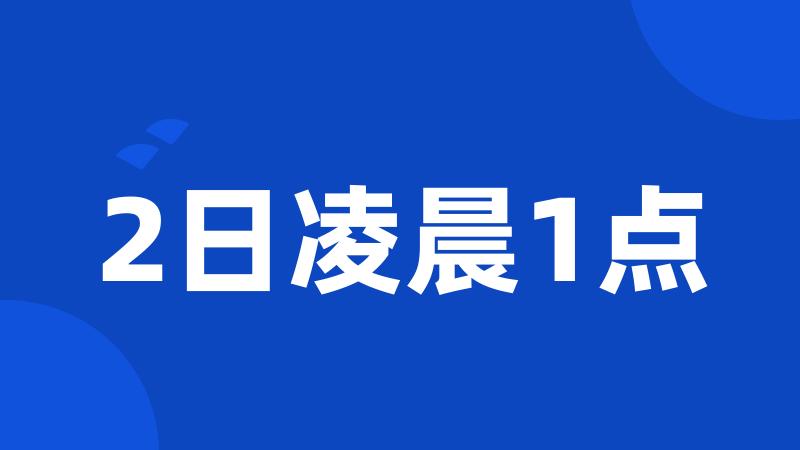 2日凌晨1点